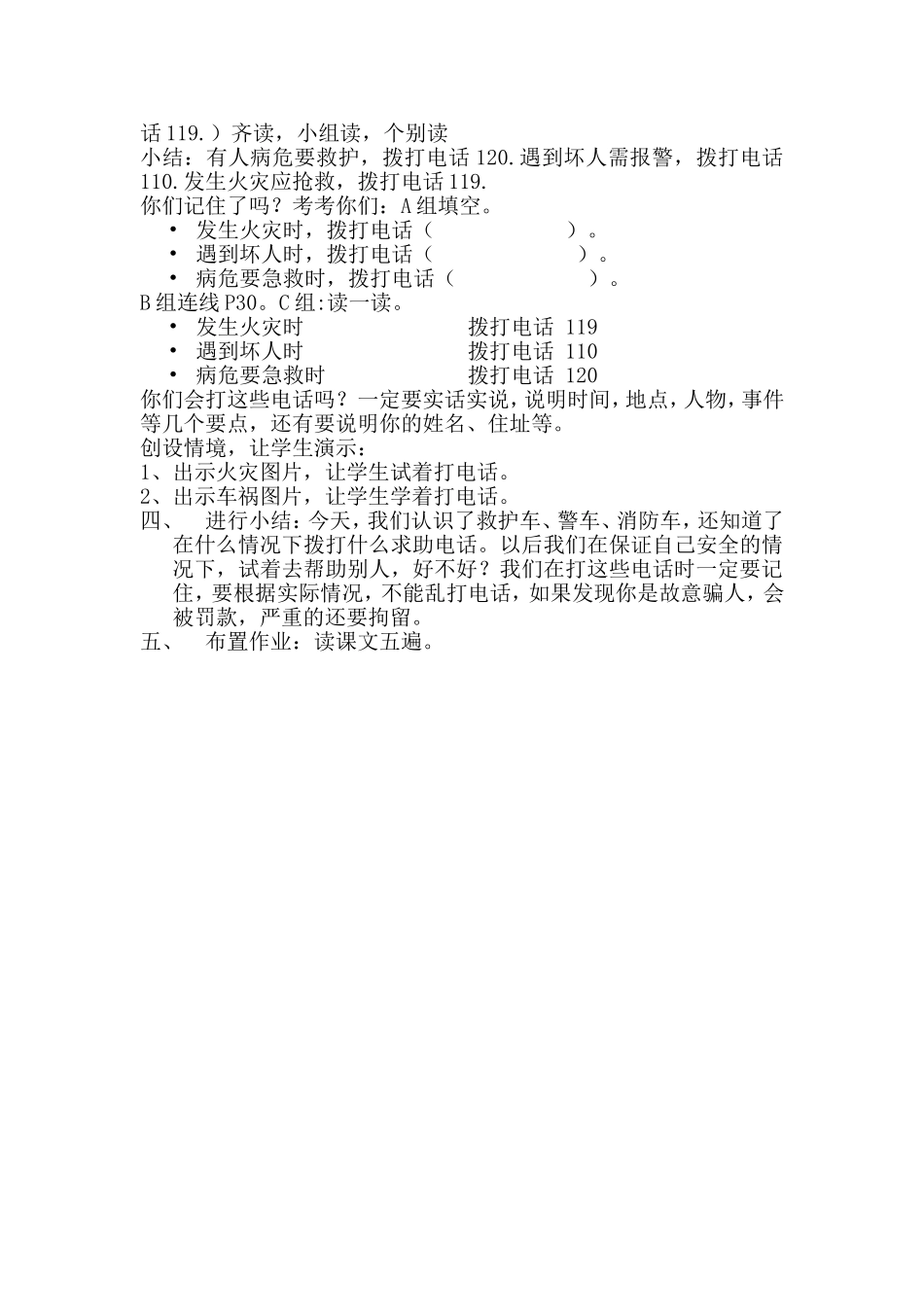 话 119.）齐读，小组读，个别读
小结：有人病危要救护，拨打电话 120.遇到坏人需报警，拨打电话 110.发生火灾应抢救，拨打电话 119.
你们记住了吗？考考你们：A 组填空。

• 发生火灾时，拨打电话（　　　　　　）。
• 遇到坏人时，拨打电话（　　　　　　）。
• 病危要急救时，拨打电话（　　　　　　）。

B 组连线 P30。C 组:读一读。

• 发生火灾时　　　　　　拨打电话 119
• 遇到坏人时　　　　　　拨打电话 110
• 病危要急救时　　　　　拨打电话 120

你们会打这些电话吗？一定要实话实说，说明时间，地点，人物，事件等几个要点，还有要说明你的姓名、住址等。
创设情境，让学生演示：
1、出示火灾图片，让学生试着打电话。
2、出示车祸图片，让学生学着打电话。
四、　进行小结：今天，我们认识了救护车、警车、消防车，还知道了在什么情况下拨打什么求助电话。以后我们在保证自己安全的情况下，试着去帮助别人，好不好？我们在打这些电话时一定要记住，要根据实际情况，不能乱打电话，如果发现你是故意骗人，会被罚款，严重的还要拘留。
五、　布置作业：读课文五遍。